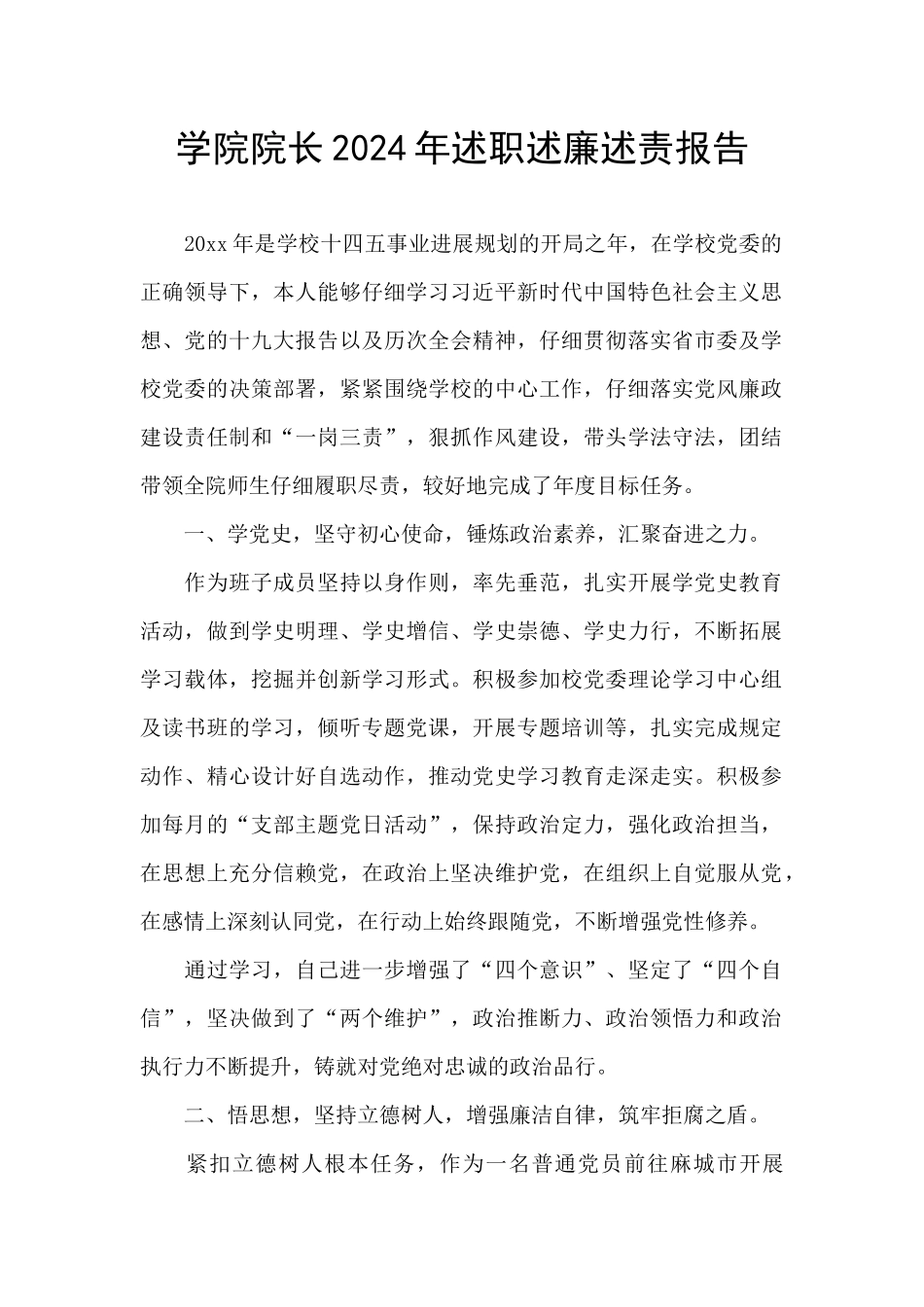 学院院长2024年述职述廉述责报告

20xx年是学校十四五事业进展规划的开局之年，在学校党委的正确领导下，本人能够仔细学习习近平新时代中国特色社会主义思想、党的十九大报告以及历次全会精神，仔细贯彻落实省市委及学校党委的决策部署，紧紧围绕学校的中心工作，仔细落实党风廉政建设责任制和“一岗三责”，狠抓作风建设，带头学法守法，团结带领全院师生仔细履职尽责，较好地完成了年度目标任务。

一、学党史，坚守初心使命，锤炼政治素养，汇聚奋进之力。

作为班子成员坚持以身作则，率先垂范，扎实开展学党史教育活动，做到学史明理、学史增信、学史崇德、学史力行，不断拓展学习载体，挖掘并创新学习形式。积极参加校党委理论学习中心组及读书班的学习，倾听专题党课，开展专题培训等，扎实完成规定动作、精心设计好自选动作，推动党史学习教育走深走实。积极参加每月的“支部主题党日活动”，保持政治定力，强化政治担当，在思想上充分信赖党，在政治上坚决维护党，在组织上自觉服从党，在感情上深刻认同党，在行动上始终跟随党，不断增强党性修养。

通过学习，自己进一步增强了“四个意识”、坚定了“四个自信”，坚决做到了“两个维护”，政治推断力、政治领悟力和政治执行力不断提升，铸就对党绝对忠诚的政治品行。

二、悟思想，坚持立德树人，增强廉洁自律，筑牢拒腐之盾。

紧扣立德树人根本任务，作为一名普通党员前往麻城市开展